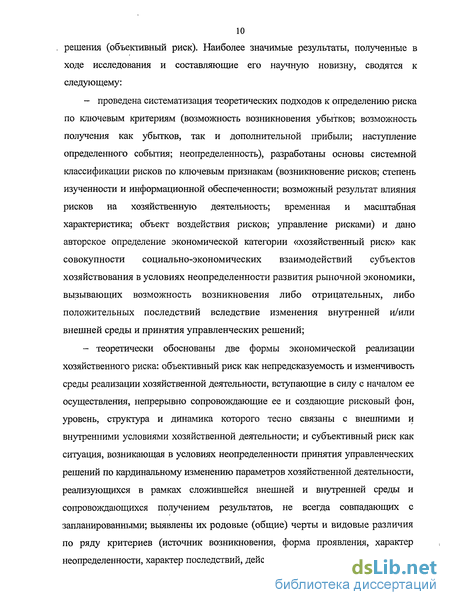 10

решения (объективный риск). Наиболее значимые результаты, полученные в ходе исследования и составляющие его научную новизну, сводятся к следующему:

– проведена систематизация теоретических подходов к определению риска по ключевым критериям (возможность возникновения убытков; возможность получения как убытков, так и дополнительной прибыли; наступление определенного события; неопределенность), разработаны основы системной классификации рисков по ключевым признакам (возникновение рисков; степень изученности и информационной обеспеченности; возможный результат влияния рисков на хозяйственную деятельность; временная и масштабная характеристика; объект воздействия рисков; управление рисками) и дано авторское определение экономической категории «хозяйственный риск» как совокупности социально-экономических взаимодействий субъектов хозяйствования в условиях неопределенности развития рыночной экономики, вызывающих возможность возникновения либо отрицательных, либо положительных последствий вследствие изменения внутренней и/или внешней среды и принятия управленческих решений;

– теоретически обоснованы две формы экономической реализации хозяйственного риска: объективный риск как непредсказуемость и изменчивость среды реализации хозяйственной деятельности, вступающие в силу с началом ее осуществления, непрерывно сопровождающие ее и создающие рисковый фон, уровень, структура и динамика которого тесно связаны с внешними и внутренними условиями хозяйственной деятельности; и субъективный риск как ситуация, возникающая в условиях неопределенности принятия управленческих решений по кардинальному изменению параметров хозяйственной деятельности, реализующихся в рамках сложившейся внешней и внутренней среды и сопровождающихся получением результатов, не всегда совпадающих с запланированными; выявлены их родовые (общие) черты и видовые различия по ряду критериев (источник возникновения, форма проявления, характер неопределенности, характер последствий, дейс

dsLib.net
библиотека диссертаций